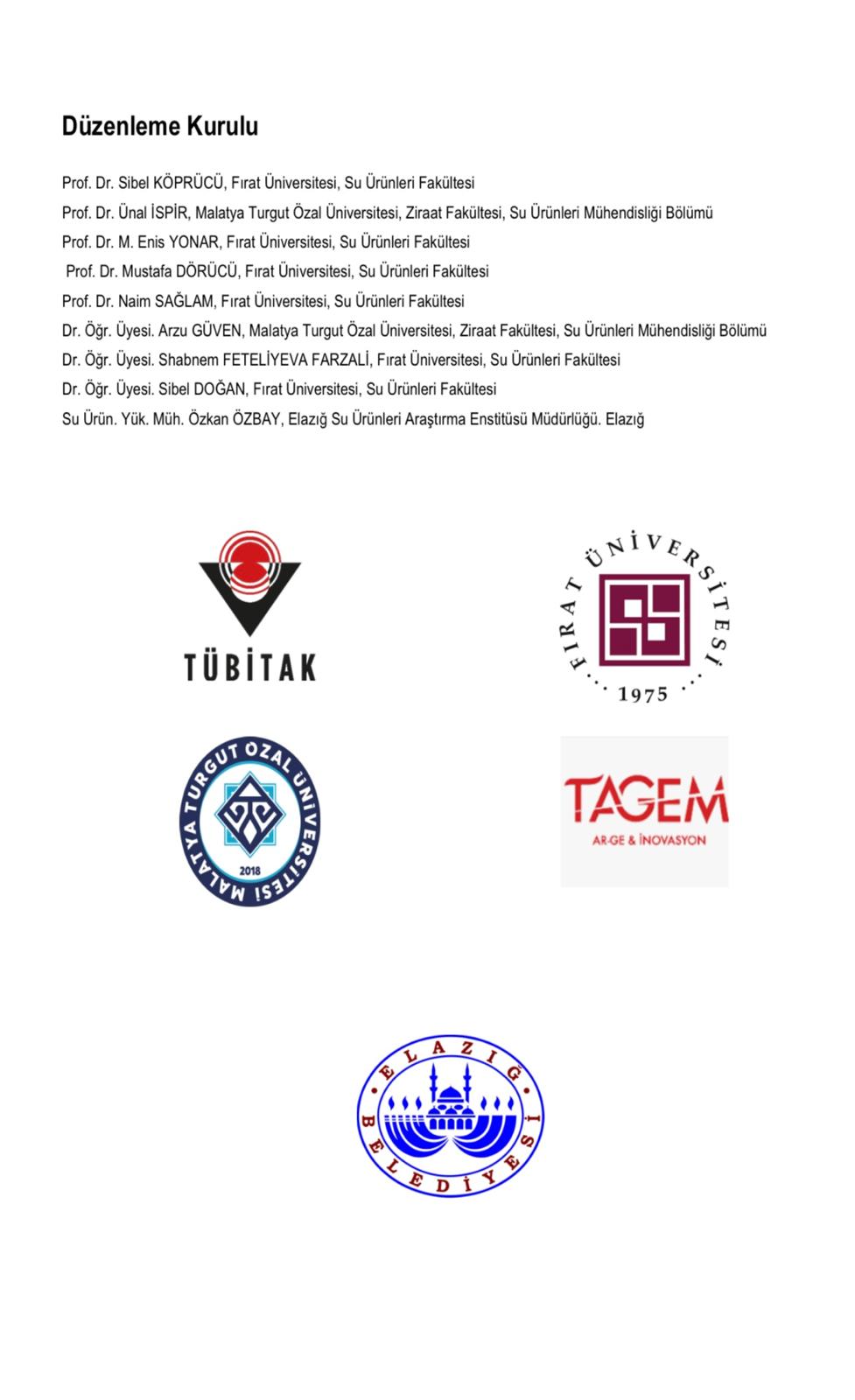 Düzenleme Kurulu

Prof. Dr. Sibel KÖPRÜCÜ, Fırat Üniversitesi, Su Ürünleri Fakültesi

Prof. Dr. Ünal İSPİR, Malatya Turgut Özal Üniversitesi, Ziraat Fakültesi, Su Ürünleri Mühendisliği Bölümü

Prof. Dr. M. Enis YONAR, Fırat Üniversitesi, Su Ürünleri Fakültesi

Prof. Dr. Mustafa DÖRÜCÜ, Fırat Üniversitesi, Su Ürünleri Fakültesi

Prof. Dr. Naim SAĞLAM, Fırat Üniversitesi, Su Ürünleri Fakültesi

Dr. Öğr. Üyesi. Arzu GÜVEN, Malatya Turgut Özal Üniversitesi, Ziraat Fakültesi, Su Ürünleri Mühendisliği Bölümü

Dr. Öğr. Üyesi. Shabnem FETELİYEVA FARZALİ, Fırat Üniversitesi, Su Ürünleri Fakültesi

Dr. Öğr. Üyesi. Sibel DOĞAN, Fırat Üniversitesi, Su Ürünleri Fakültesi

Su Ürün. Yük. Müh. Özkan ÖZBAY, Elazığ Su Ürünleri Araştırma Enstitüsü Müdürlüğü. Elazığ

TÜBİTAK

FIRAT ÜNİVERSİTESİ 1975

MALATYA TURGUT ÖZAL ÜNİVERSİTESİ 2018

TAGEM
AR-GE & İNOVASYON

ELAZIĞ BELEDİYESİ